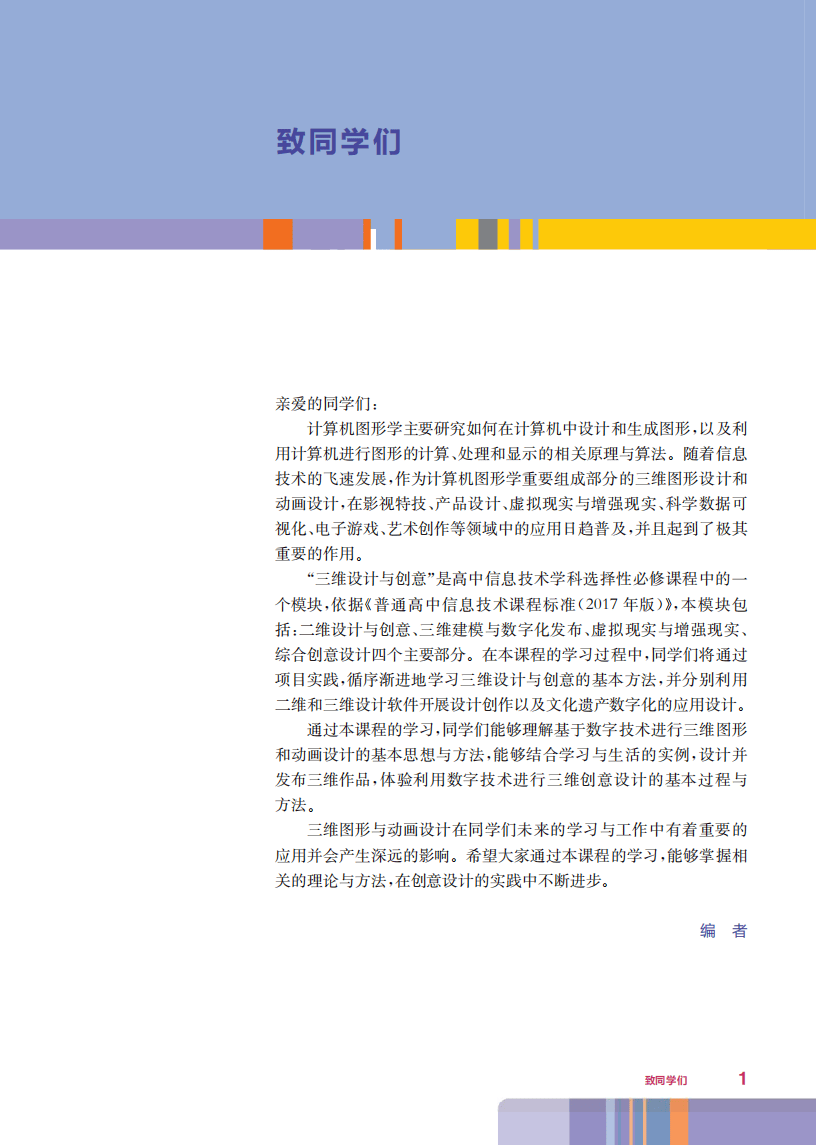 致同学们

亲爱的同学们：

计算机图形学主要研究如何在计算机中设计和生成图形，以及利用计算机进行图形的计算、处理和显示的相关原理与算法。随着信息技术的飞速发展，作为计算机图形学重要组成部分的三维图形设计和动画设计，在影视特技、产品设计、虚拟现实与增强现实、科学数据可视化、电子游戏、艺术创作等领域中的应用日趋普及，并且起到了极其重要的作用。

“三维设计与创意”是高中信息技术学科选择性必修课程中的一个模块，依据《普通高中信息技术课程标准(2017年版)》，本模块包括：二维设计与创意、三维建模与数字化发布、虚拟现实与增强现实、综合创意设计四个主要部分。在本课程的学习过程中，同学们将通过项目实践，循序渐进地学习三维设计与创意的基本方法，并分别利用二维和三维设计软件开展设计创作以及文化遗产数字化的应用设计。

通过本课程的学习，同学们能够理解基于数字技术进行三维图形和动画设计的基本思想与方法，能够结合学习与生活的实例，设计并发布三维作品，体验利用数字技术进行三维创意设计的基本过程与方法。

三维图形与动画设计在同学们未来的学习与工作中有着重要的应用并会产生深远的影响。希望大家通过本课程的学习，能够掌握相关的理论与方法，在创意设计的实践中不断进步。

编 者

致同学们 1